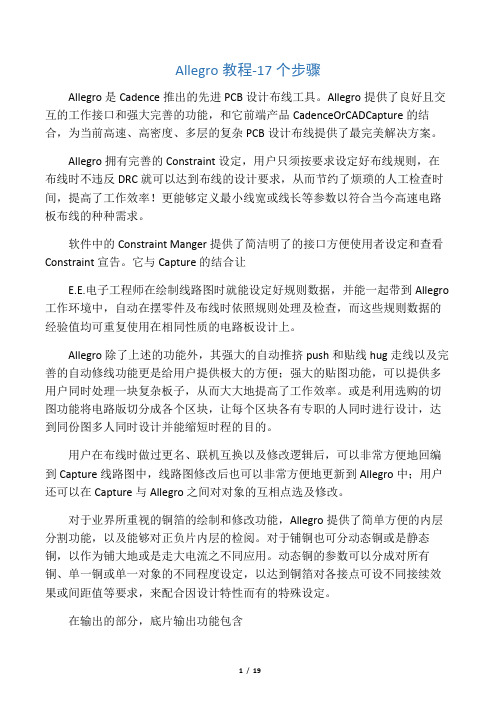 Allegro 教程-17 个步骤

Allegro 是 Cadence 推出的先进 PCB 设计布线工具。Allegro 提供了良好且交互的工作接口和强大完善的功能，和它前端产品 CadenceOrCADCapture 的结合，为当前高速、高密度、多层的复杂 PCB 设计布线提供了最完美解决方案。

Allegro 拥有完善的 Constraint 设定，用户只须按要求设定好布线规则，在布线时不违反 DRC 就可以达到布线的设计要求，从而节约了烦琐的人工检查时间，提高了工作效率！更能够定义最小线宽或线长等参数以符合当今高速电路板布线的种种需求。

软件中的 Constraint Manger 提供了简洁明了的接口方便使用者设定和查看 Constraint 宣告。它与 Capture 的结合让

E.E.电子工程师在绘制线路图时就能设定好规则数据，并能一起带到 Allegro 工作环境中，自动在摆零件及布线时依照规则处理及检查，而这些规则数据的经验值均可重复使用在相同性质的电路板设计上。

Allegro 除了上述的功能外，其强大的自动推挤 push 和贴线 hug 走线以及完善的自动修线功能更是给用户提供极大的方便；强大的贴图功能，可以提供多用户同时处理一块复杂板子，从而大大地提高了工作效率。或是利用选购的切图功能将电路版切分成各个区块，让每个区块各有专职的人同时进行设计，达到同份图多人同时设计并能缩短时程的目的。

用户在布线时做过更名、联机互换以及修改逻辑后，可以非常方便地回编到 Capture 线路图中，线路图修改后也可以非常方便地更新到 Allegro 中；用户还可以在 Capture 与 Allegro 之间对对象的互相点选及修改。

对于业界所重视的铜箔的绘制和修改功能，Allegro 提供了简单方便的内层分割功能，以及能够对正负片内层的检阅。对于铺铜也可分动态铜或是静态铜，以作为铺大地或是走大电流之不同应用。动态铜的参数可以分成对所有铜、单一铜或单一对象的不同程度设定，以达到铜箔对各接点可设不同接续效果或间距值等要求，来配合因设计特性而有的特殊设定。

在输出的部分，底片输出功能包含

1 / 19